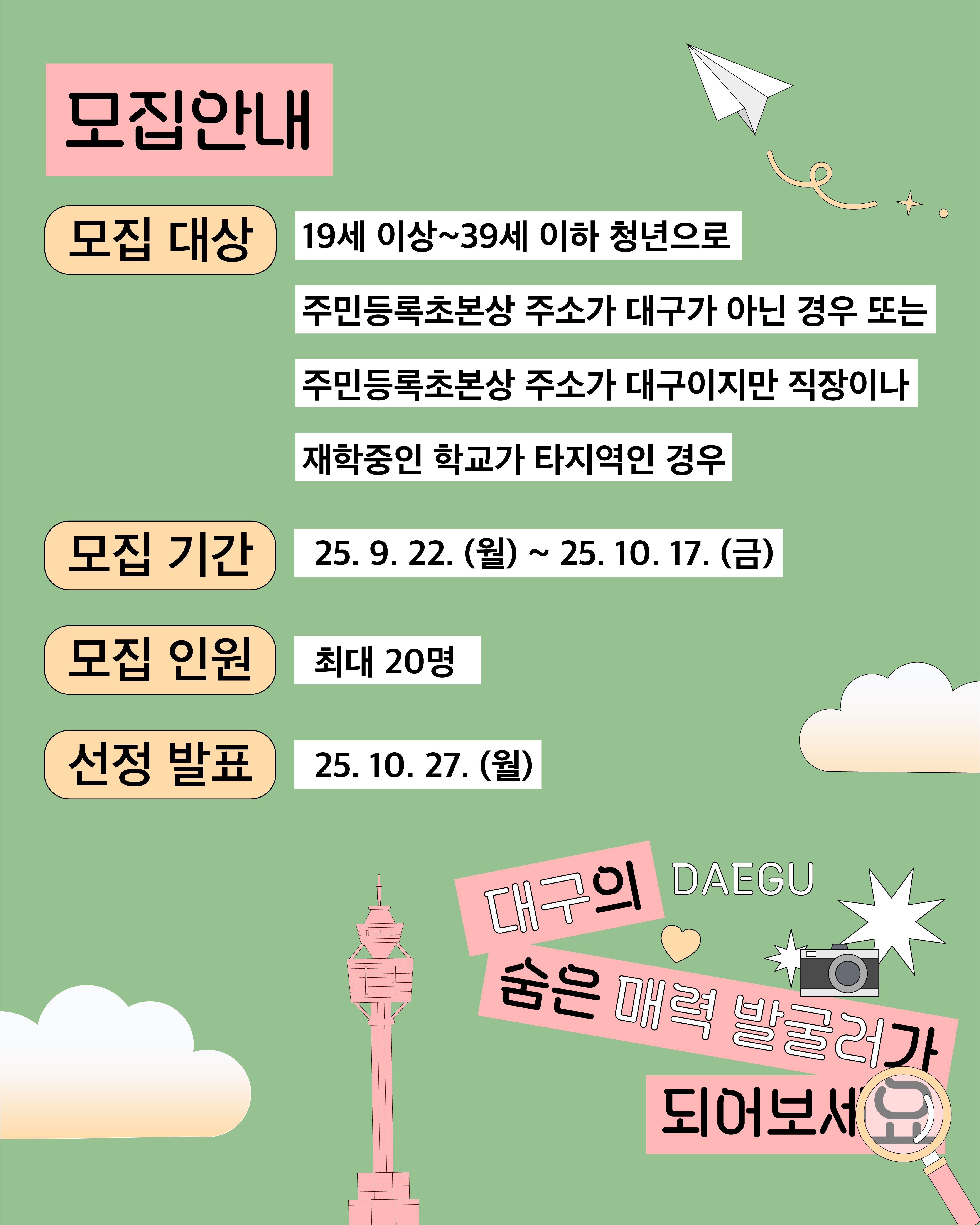 모집안내

모집 대상

19세 이상~39세 이하 청년으로

주민등록초본상 주소가 대구가 아닌 경우 또는

주민등록초본상 주소가 대구이지만 직장이나

재학중인 학교가 타지역인 경우

모집 기간

25. 9. 22. (월) ~ 25. 10. 17. (금)

모집 인원

최대 20명

선정 발표

25. 10. 27. (월)

대구의

DAEGU

숨은 매력 발굴러가

되어보세요